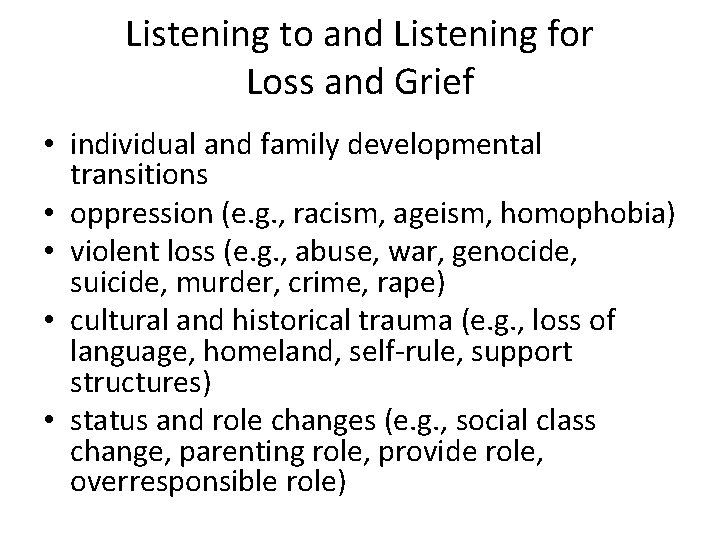 Listening to and Listening for Loss and Grief

• individual and family developmental transitions
• oppression (e.g., racism, ageism, homophobia)
• violent loss (e.g., abuse, war, genocide, suicide, murder, crime, rape)
• cultural and historical trauma (e.g., loss of language, homeland, self-rule, support structures)
• status and role changes (e.g., social class change, parenting role, provide role, overresponsible role)